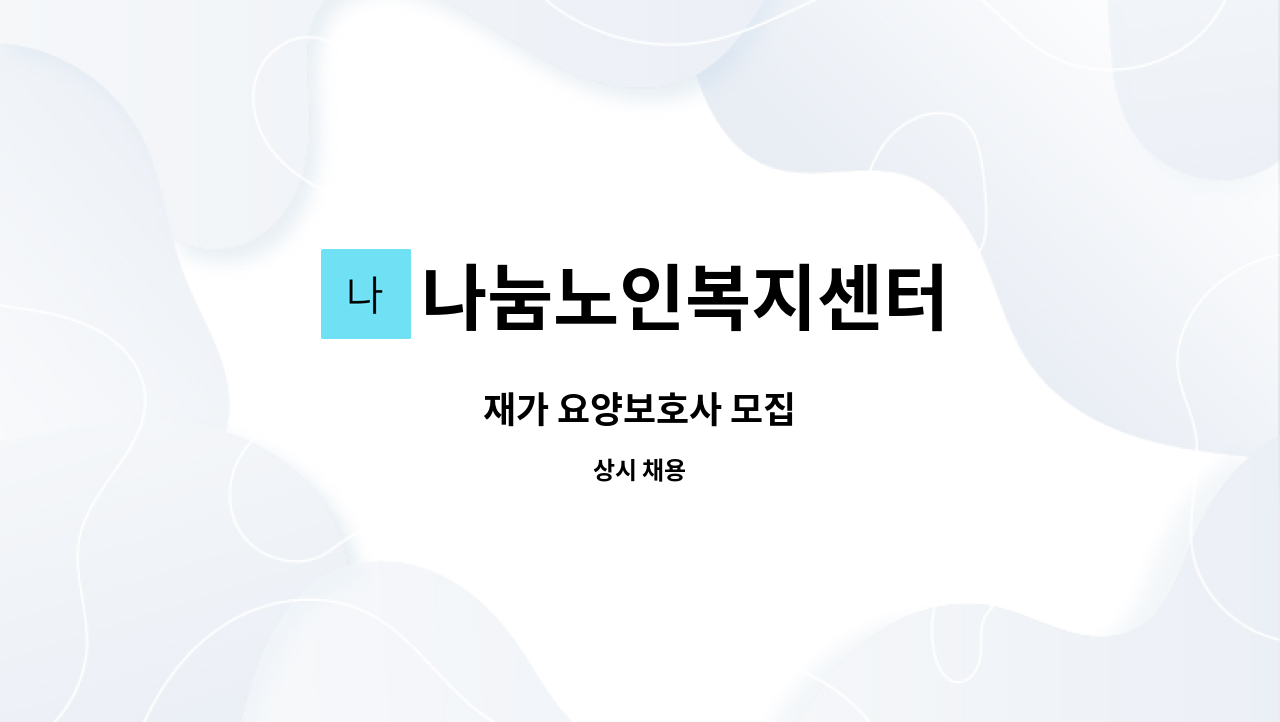 나 나눔노인복지센터

재가 요양보호사 모집

상시 채용